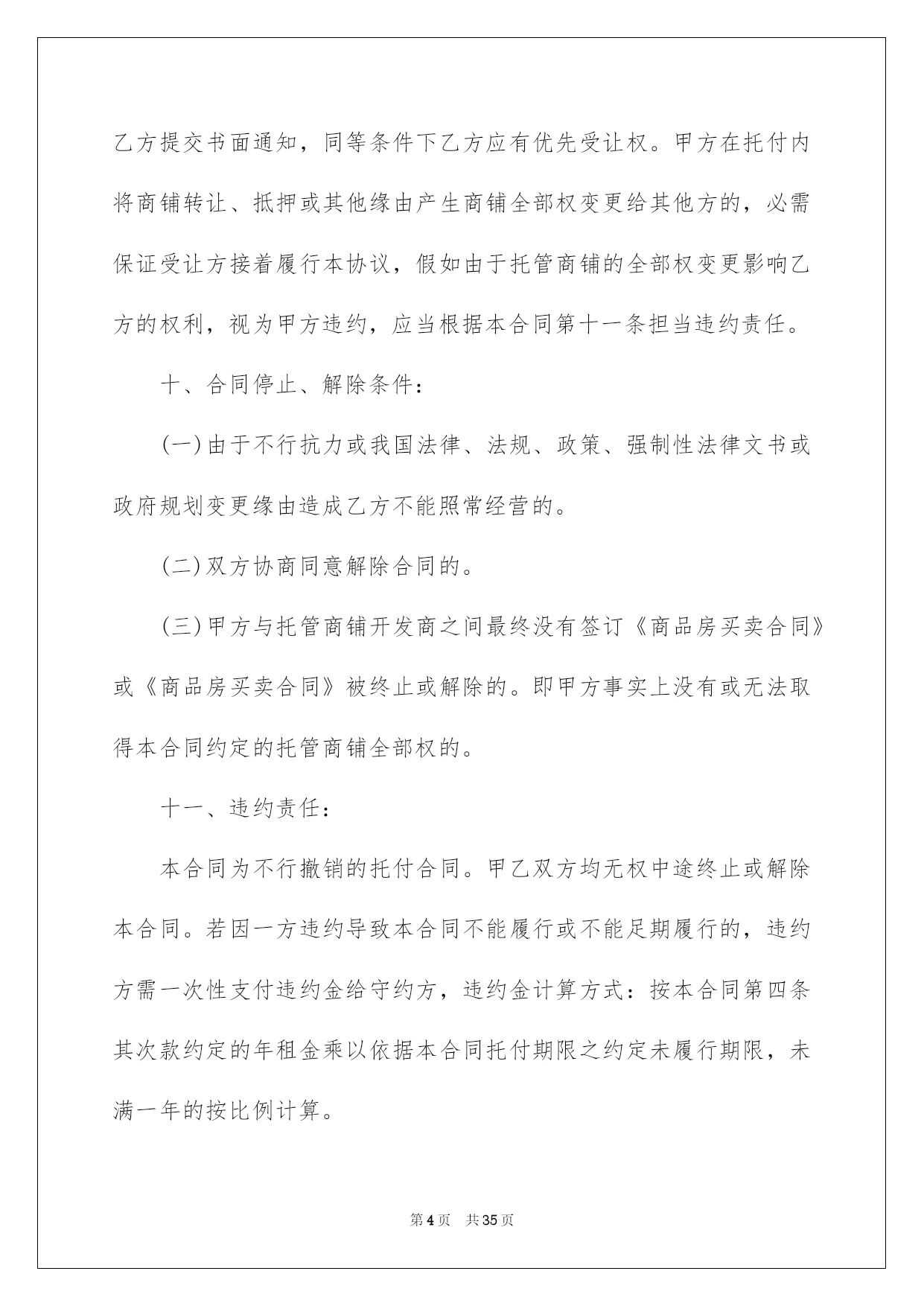 乙方提交书面通知，同等条件下乙方应有优先受让权。甲方在托付内将商铺转让、抵押或其他缘由产生商铺全部权变更给其他方的，必需保证受让方接着履行本协议，假如由于托管商铺的全部权变更影响乙方的权利，视为甲方违约，应当根据本合同第十一条担当违约责任。

十、合同停止、解除条件：

(一)由于不行抗力或我国法律、法规、政策、强制性法律文书或政府规划变更缘由造成乙方不能照常经营的。

(二)双方协商同意解除合同的。

(三)甲方与托管商铺开发商之间最终没有签订《商品房买卖合同》或《商品房买卖合同》被终止或解除的。即甲方事实上没有或无法取得本合同约定的托管商铺全部权的。

十一、违约责任：

本合同为不行撤销的托付合同。甲乙双方均无权中途终止或解除本合同。若因一方违约导致本合同不能履行或不能足期履行的，违约方需一次性支付违约金给守约方，违约金计算方式：按本合同第四条其次款约定的年租金乘以依据本合同托付期限之约定未履行期限，未满一年的按比例计算。

第4页 共35页